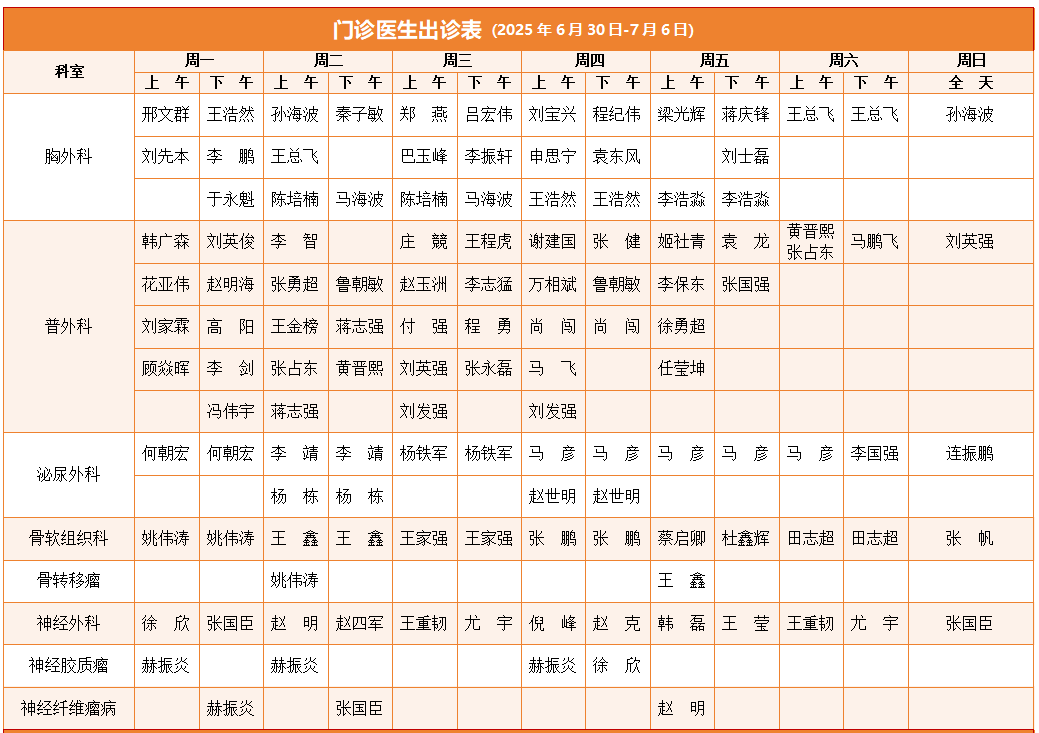 门诊医生出诊表 (2025 年 6 月 30 日-7 月 6 日)

| 科室 | 周一 上午 | 周一 下午 | 周二 上午 | 周二 下午 | 周三 上午 | 周三 下午 | 周四 上午 | 周四 下午 | 周五 上午 | 周五 下午 | 周六 上午 | 周六 下午 | 周日 全天 |
|---|---|---|---|---|---|---|---|---|---|---|---|---|---|
| 胸外科 | 邢文群 | 王浩然 | 孙海波 | 秦子敏 | 郑 燕 | 吕宏伟 | 刘宝兴 | 程纪伟 | 梁光辉 | 蒋庆锋 | 王总飞 | 王总飞 | 孙海波 |
| | 刘先本 | 李 鹏 | 王总飞 | | 巴玉峰 | 李振轩 | 申思宁 | 袁东风 | | 刘士磊 | | | |
| | | 于永魁 | 陈培楠 | 马海波 | 陈培楠 | 马海波 | 王浩然 | 王浩然 | 李浩淼 | 李浩淼 | | | |
| 普外科 | 韩广森 | 刘英俊 | 李 智 | | 庄 競 | 王程虎 | 谢建国 | 张 健 | 姬社青 | 袁 龙 | 黄晋熙 张占东 | 马鹏飞 | 刘英强 |
| | 花亚伟 | 赵明海 | 张勇超 | 鲁朝敏 | 赵玉洲 | 李志猛 | 万相斌 | 鲁朝敏 | 李保东 | 张国强 | | | |
| | 刘家霖 | 高 阳 | 王金榜 | 蒋志强 | 付 强 | 程 勇 | 尚 闯 | 尚 闯 | 徐勇超 | | | | |
| | 顾焱晖 | 李 剑 | 张占东 | 黄晋熙 | 刘英强 | 张永磊 | 马 飞 | | 任莹坤 | | | | |
| | | 冯伟宇 | 蒋志强 | | 刘发强 | | 刘发强 | | | | | | |
| 泌尿外科 | 何朝宏 | 何朝宏 | 李 靖 | 李 靖 | 杨铁军 | 杨铁军 | 马 彦 | 马 彦 | 马 彦 | 马 彦 | 马 彦 | 李国强 | 连振鹏 |
| | | | 杨 栋 | 杨 栋 | | | 赵世明 | 赵世明 | | | | | |
| 骨软组织科 | 姚伟涛 | 姚伟涛 | 王 鑫 | 王 鑫 | 王家强 | 王家强 | 张 鹏 | 张 鹏 | 蔡启卿 | 杜鑫辉 | 田志超 | 田志超 | 张 帆 |
| 骨转移瘤 | | | 姚伟涛 | | | | | | 王 鑫 | | | | |
| 神经外科 | 徐 欣 | 张国臣 | 赵 明 | 赵四军 | 王重韧 | 尤 宇 | 倪 峰 | 赵 克 | 韩 磊 | 王 莹 | 王重韧 | 尤 宇 | 张国臣 |
| 神经胶质瘤 | 赫振炎 | | 赫振炎 | | | | 赫振炎 | 徐 欣 | | | | | |
| 神经纤维瘤病 | | 赫振炎 | | 张国臣 | | | | | 赵 明 | | | | |